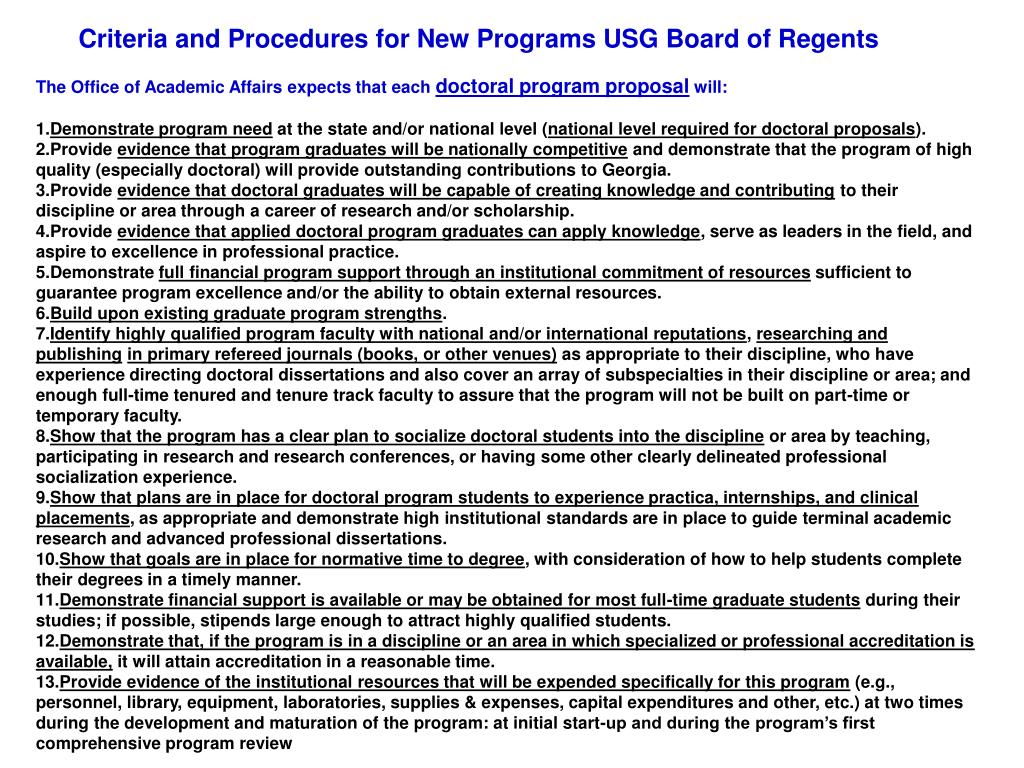 Criteria and Procedures for New Programs USG Board of Regents

The Office of Academic Affairs expects that each doctoral program proposal will:

1.Demonstrate program need at the state and/or national level (national level required for doctoral proposals).
2.Provide evidence that program graduates will be nationally competitive and demonstrate that the program of high quality (especially doctoral) will provide outstanding contributions to Georgia.
3.Provide evidence that doctoral graduates will be capable of creating knowledge and contributing to their discipline or area through a career of research and/or scholarship.
4.Provide evidence that applied doctoral program graduates can apply knowledge, serve as leaders in the field, and aspire to excellence in professional practice.
5.Demonstrate full financial program support through an institutional commitment of resources sufficient to guarantee program excellence and/or the ability to obtain external resources.
6.Build upon existing graduate program strengths.
7.Identify highly qualified program faculty with national and/or international reputations, researching and publishing in primary refereed journals (books, or other venues) as appropriate to their discipline, who have experience directing doctoral dissertations and also cover an array of subspecialties in their discipline or area; and enough full-time tenured and tenure track faculty to assure that the program will not be built on part-time or temporary faculty.
8.Show that the program has a clear plan to socialize doctoral students into the discipline or area by teaching, participating in research and research conferences, or having some other clearly delineated professional socialization experience.
9.Show that plans are in place for doctoral program students to experience practica, internships, and clinical placements, as appropriate and demonstrate high institutional standards are in place to guide terminal academic research and advanced professional dissertations.
10.Show that goals are in place for normative time to degree, with consideration of how to help students complete their degrees in a timely manner.
11.Demonstrate financial support is available or may be obtained for most full-time graduate students during their studies; if possible, stipends large enough to attract highly qualified students.
12.Demonstrate that, if the program is in a discipline or an area in which specialized or professional accreditation is available, it will attain accreditation in a reasonable time.
13.Provide evidence of the institutional resources that will be expended specifically for this program (e.g., personnel, library, equipment, laboratories, supplies & expenses, capital expenditures and other, etc.) at two times during the development and maturation of the program: at initial start-up and during the program’s first comprehensive program review